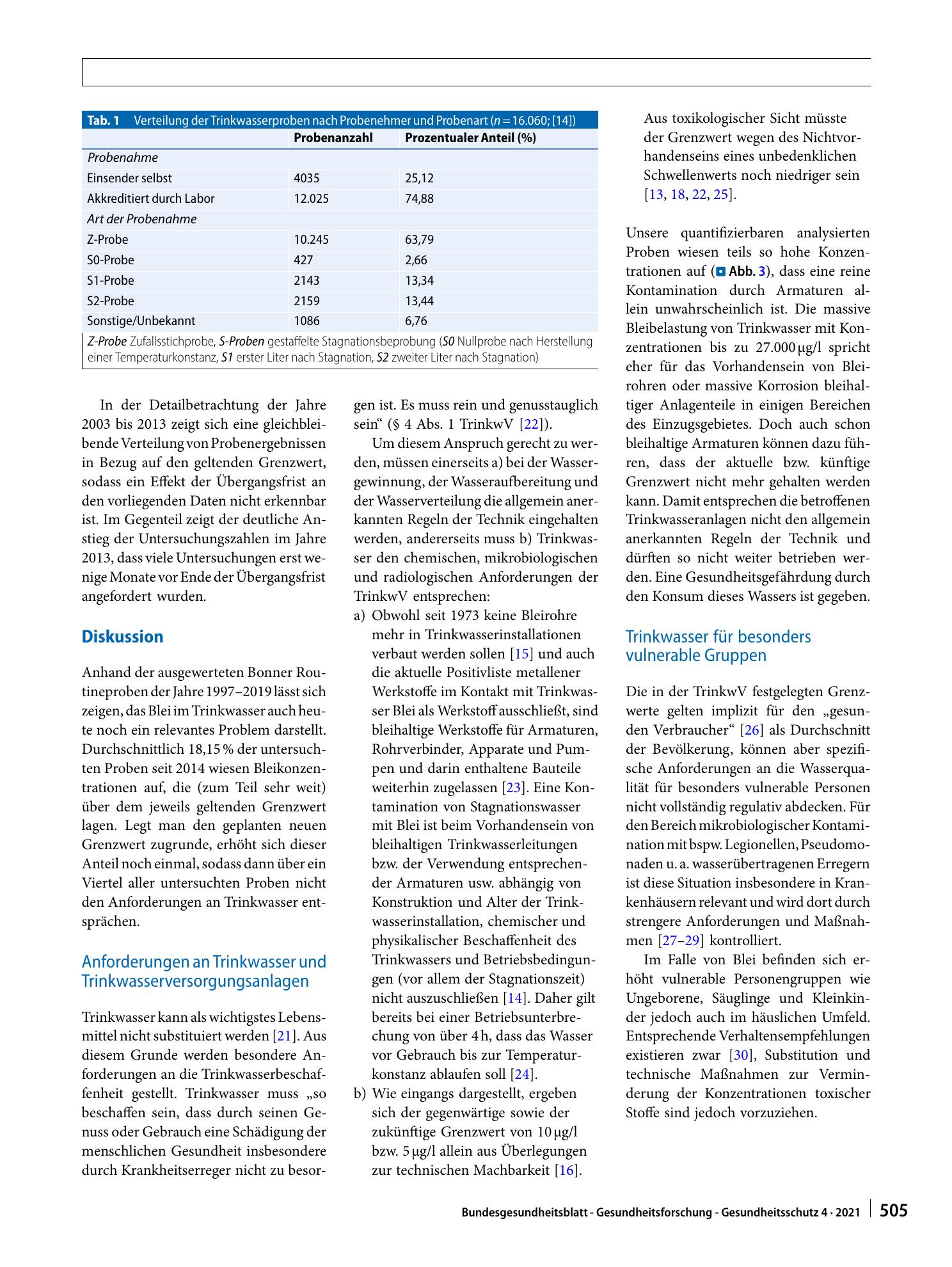 Tab. 1 Verteilung der Trinkwasserproben nach Probenehmer und Probenart (n = 16.060; [14])

|  | Probenanzahl | Prozentualer Anteil (%) |
|---|---|---|
| Probenahme |  |  |
| Einsender selbst | 4035 | 25,12 |
| Akkreditiert durch Labor | 12.025 | 74,88 |
| Art der Probenahme |  |  |
| Z-Probe | 10.245 | 63,79 |
| S0-Probe | 427 | 2,66 |
| S1-Probe | 2143 | 13,34 |
| S2-Probe | 2159 | 13,44 |
| Sonstige/Unbekannt | 1086 | 6,76 |

Z-Probe Zufallsstichprobe, S-Proben gestaffelte Stagnationsbeprobung (S0 Nullprobe nach Herstellung einer Temperaturkonstanz, S1 erster Liter nach Stagnation, S2 zweiter Liter nach Stagnation)

In der Detailbetrachtung der Jahre 2003 bis 2013 zeigt sich eine gleichbleibende Verteilung von Probenergebnissen in Bezug auf den geltenden Grenzwert, sodass ein Effekt der Übergangsfrist an den vorliegenden Daten nicht erkennbar ist. Im Gegenteil zeigt der deutliche Anstieg der Untersuchungszahlen im Jahre 2013, dass viele Untersuchungen erst wenige Monate vor Ende der Übergangsfrist angefordert wurden.

Diskussion

Anhand der ausgewerteten Bonner Routineproben der Jahre 1997–2019 lässt sich zeigen, das Blei im Trinkwasser auch heute noch ein relevantes Problem darstellt. Durchschnittlich 18,15 % der untersuchten Proben seit 2014 wiesen Bleikonzentrationen auf, die (zum Teil sehr weit) über dem jeweils geltenden Grenzwert lagen. Legt man den geplanten neuen Grenzwert zugrunde, erhöht sich dieser Anteil noch einmal, sodass dann über ein Viertel aller untersuchten Proben nicht den Anforderungen an Trinkwasser entsprächen.

Anforderungen an Trinkwasser und Trinkwasserversorgungsanlagen

Trinkwasser kann als wichtigstes Lebensmittel nicht substituiert werden [21]. Aus diesem Grunde werden besondere Anforderungen an die Trinkwasserbeschaffenheit gestellt. Trinkwasser muss „so beschaffen sein, dass durch seinen Genuss oder Gebrauch eine Schädigung der menschlichen Gesundheit insbesondere durch Krankheitserreger nicht zu besorgen ist. Es muss rein und genusstauglich sein“ (§ 4 Abs. 1 TrinkwV [22]).

Um diesem Anspruch gerecht zu werden, müssen einerseits a) bei der Wassergewinnung, der Wasseraufbereitung und der Wasserverteilung die allgemein anerkannten Regeln der Technik eingehalten werden, andererseits muss b) Trinkwasser den chemischen, mikrobiologischen und radiologischen Anforderungen der TrinkwV entsprechen:
a) Obwohl seit 1973 keine Bleirohre mehr in Trinkwasserinstallationen verbaut werden sollen [15] und auch die aktuelle Positivliste metallener Werkstoffe im Kontakt mit Trinkwasser Blei als Werkstoff ausschließt, sind bleihaltige Werkstoffe für Armaturen, Rohrverbinder, Apparate und Pumpen und darin enthaltene Bauteile weiterhin zugelassen [23]. Eine Kontamination von Stagnationswasser mit Blei ist beim Vorhandensein von bleihaltigen Trinkwasserleitungen bzw. der Verwendung entsprechender Armaturen usw. abhängig von Konstruktion und Alter der Trinkwasserinstallation, chemischer und physikalischer Beschaffenheit des Trinkwassers und Betriebsbedingungen (vor allem der Stagnationszeit) nicht auszuschließen [14]. Daher gilt bereits bei einer Betriebsunterbrechung von über 4 h, dass das Wasser vor Gebrauch bis zur Temperaturkonstanz ablaufen soll [24].
b) Wie eingangs dargestellt, ergeben sich der gegenwärtige sowie der zukünftige Grenzwert von 10 µg/l bzw. 5 µg/l allein aus Überlegungen zur technischen Machbarkeit [16]. Aus toxikologischer Sicht müsste der Grenzwert wegen des Nichtvorhandenseins eines unbedenklichen Schwellenwerts noch niedriger sein [13, 18, 22, 25].

Unsere quantifizierbaren analysierten Proben wiesen teils so hohe Konzentrationen auf (Abb. 3), dass eine reine Kontamination durch Armaturen allein unwahrscheinlich ist. Die massive Bleibelastung von Trinkwasser mit Konzentrationen bis zu 27.000 µg/l spricht eher für das Vorhandensein von Bleirohren oder massive Korrosion bleihaltiger Anlagenteile in einigen Bereichen des Einzugsgebietes. Doch auch schon bleihaltige Armaturen können dazu führen, dass der aktuelle bzw. künftige Grenzwert nicht mehr gehalten werden kann. Damit entsprechen die betroffenen Trinkwasseranlagen nicht den allgemein anerkannten Regeln der Technik und dürften so nicht weiter betrieben werden. Eine Gesundheitsgefährdung durch den Konsum dieses Wassers ist gegeben.

Trinkwasser für besonders vulnerable Gruppen

Die in der TrinkwV festgelegten Grenzwerte gelten implizit für den „gesunden Verbraucher“ [26] als Durchschnitt der Bevölkerung, können aber spezifische Anforderungen an die Wasserqualität für besonders vulnerable Personen nicht vollständig regulativ abdecken. Für den Bereich mikrobiologischer Kontamination mit bspw. Legionellen, Pseudomonaden u. a. wasserübertragenen Erregern ist diese Situation insbesondere in Krankenhäusern relevant und wird dort durch strengere Anforderungen und Maßnahmen [27–29] kontrolliert.

Im Falle von Blei befinden sich erhöht vulnerable Personengruppen wie Ungeborene, Säuglinge und Kleinkinder jedoch auch im häuslichen Umfeld. Entsprechende Verhaltensempfehlungen existieren zwar [30], Substitution und technische Maßnahmen zur Verminderung der Konzentrationen toxischer Stoffe sind jedoch vorzuziehen.

Bundesgesundheitsblatt - Gesundheitsforschung - Gesundheitsschutz 4 · 2021 505